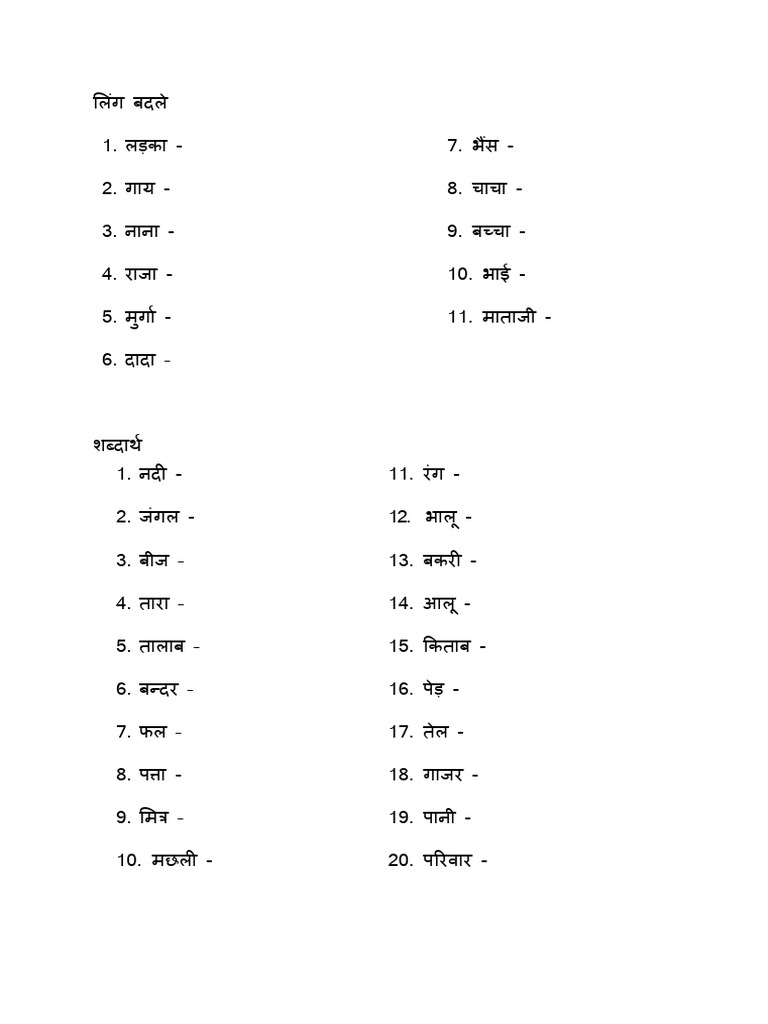 लिंग बदले

1. लड़का -

2. गाय -

3. नाना -

4. राजा -

5. मुर्गा -

6. दादा -

7. भैंस -

8. चाचा -

9. बच्चा -

10. भाई -

11. माताजी -

शब्दार्थ

1. नदी -

2. जंगल -

3. बीज -

4. तारा -

5. तालाब -

6. बन्दर -

7. फल -

8. पत्ता -

9. मित्र -

10. मछली -

11. रंग -

12. भालू -

13. बकरी -

14. आलू -

15. किताब -

16. पेड़ -

17. तेल -

18. गाजर -

19. पानी -

20. परिवार -